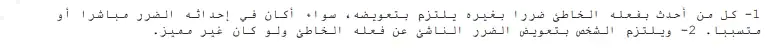 1- كل من أحدث بفعله الخاطئ ضررا بغيره يلتزم بتعويضه، سواء أكان في إحداثه الضرر مباشرا أو متسببا. 2- ويلتزم الشخص بتعويض الضرر الناشئ عن فعله الخاطئ ولو كان غير مميز.